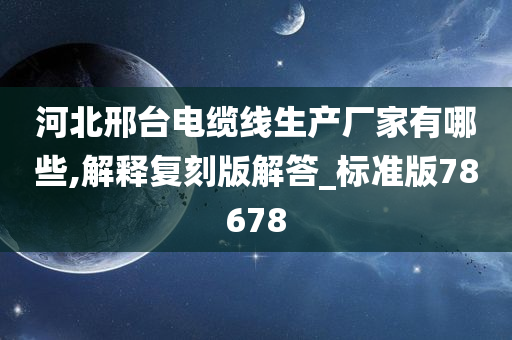 河北邢台电缆线生产厂家有哪些,解释复刻版解答_标准版78678